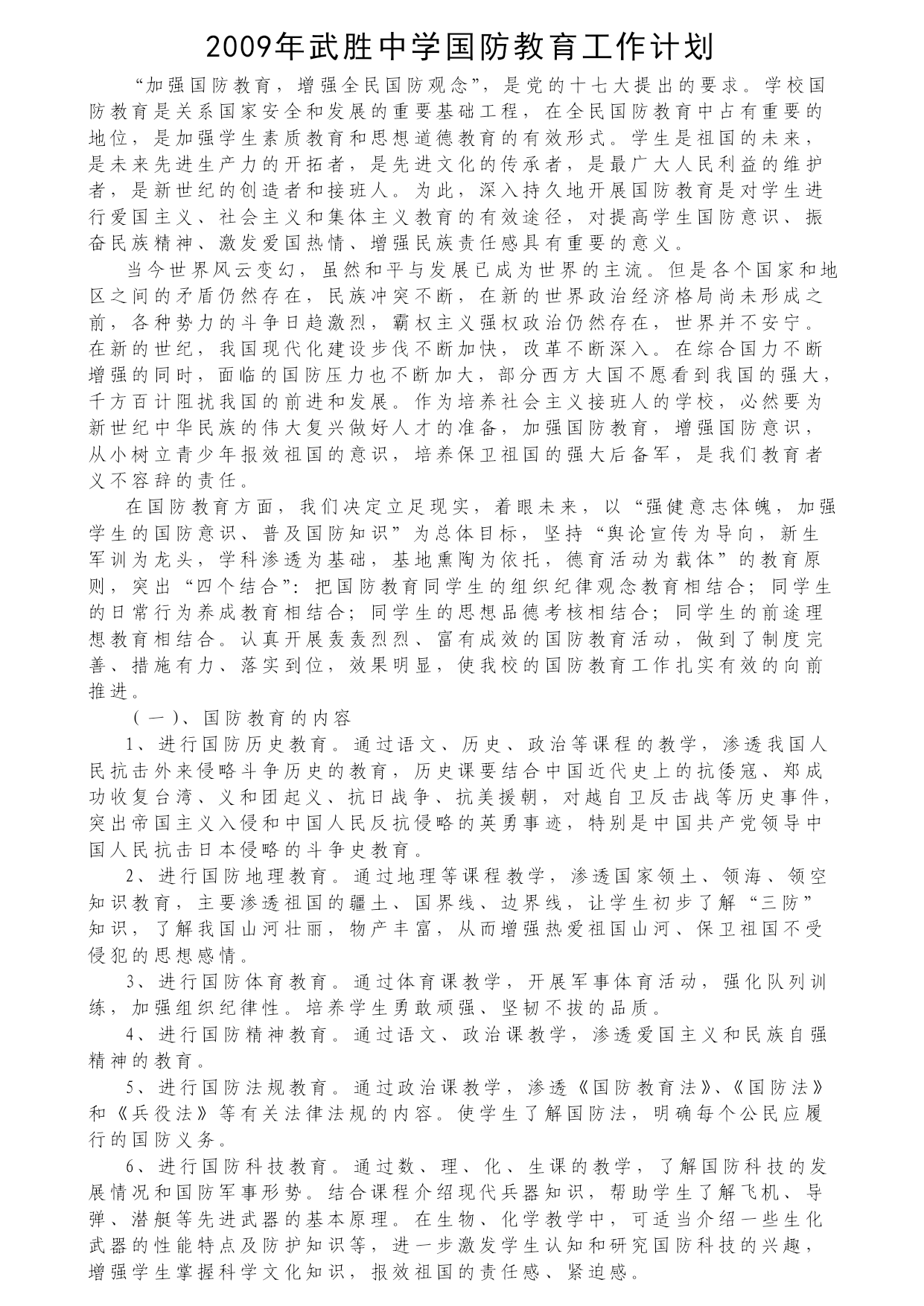 2009年武胜中学国防教育工作计划

“加强国防教育，增强全民国防观念”，是党的十七大提出的要求。学校国防教育是关系国家安全和发展的重要基础工程，在全民国防教育中占有重要的地位，是加强学生素质教育和思想道德教育的有效形式。学生是祖国的未来，是未来先进生产力的开拓者，是先进文化的传承者，是最广大人民利益的维护者，是新世纪的创造者和接班人。为此，深入持久地开展国防教育是对学生进行爱国主义、社会主义和集体主义教育的有效途径，对提高学生国防意识、振奋民族精神、激发爱国热情、增强民族责任感具有重要的意义。

当今世界风云变幻，虽然和平与发展已成为世界的主流。但是各个国家和地区之间的矛盾仍然存在，民族冲突不断，在新的世界政治经济格局尚未形成之前，各种势力的斗争日趋激烈，霸权主义强权政治仍然存在，世界并不安宁。在新的世纪，我国现代化建设步伐不断加快，改革不断深入。在综合国力不断增强的同时，面临的国防压力也不断加大，部分西方大国不愿看到我国的强大，千方百计阻扰我国的前进和发展。作为培养社会主义接班人的学校，必然要为新世纪中华民族的伟大复兴做好人才的准备，加强国防教育，增强国防意识，从小树立青少年报效祖国的意识，培养保卫祖国的强大后备军，是我们教育者义不容辞的责任。

在国防教育方面，我们决定立足现实，着眼未来，以“强健意志体魄，加强学生的国防意识、普及国防知识”为总体目标，坚持“舆论宣传为导向，新生军训为龙头，学科渗透为基础，基地熏陶为依托，德育活动为载体”的教育原则，突出“四个结合”：把国防教育同学生的组织纪律观念教育相结合；同学生的日常行为养成教育相结合；同学生的思想品德考核相结合；同学生的前途理想教育相结合。认真开展轰轰烈烈、富有成效的国防教育活动，做到了制度完善、措施有力、落实到位，效果明显，使我校的国防教育工作扎实有效的向前推进。

（一）、国防教育的内容

1、进行国防历史教育。通过语文、历史、政治等课程的教学，渗透我国人民抗击外来侵略斗争历史的教育，历史课要结合中国近代史上的抗倭寇、郑成功收复台湾、义和团起义、抗日战争、抗美援朝，对越自卫反击战等历史事件，突出帝国主义入侵和中国人民反抗侵略的英勇事迹，特别是中国共产党领导中国人民抗击日本侵略的斗争史教育。

2、进行国防地理教育。通过地理等课程教学，渗透国家领土、领海、领空知识教育，主要渗透祖国的疆土、国界线、边界线，让学生初步了解“三防”知识，了解我国山河壮丽，物产丰富，从而增强热爱祖国山河、保卫祖国不受侵犯的思想感情。

3、进行国防体育教育。通过体育课教学，开展军事体育活动，强化队列训练，加强组织纪律性。培养学生勇敢顽强、坚韧不拔的品质。

4、进行国防精神教育。通过语文、政治课教学，渗透爱国主义和民族自强精神的教育。

5、进行国防法规教育。通过政治课教学，渗透《国防教育法》、《国防法》和《兵役法》等有关法律法规的内容。使学生了解国防法，明确每个公民应履行的国防义务。

6、进行国防科技教育。通过数、理、化、生课的教学，了解国防科技的发展情况和国防军事形势。结合课程介绍现代兵器知识，帮助学生了解飞机、导弹、潜艇等先进武器的基本原理。在生物、化学教学中，可适当介绍一些生化武器的性能特点及防护知识等，进一步激发学生认知和研究国防科技的兴趣，增强学生掌握科学文化知识，报效祖国的责任感、紧迫感。